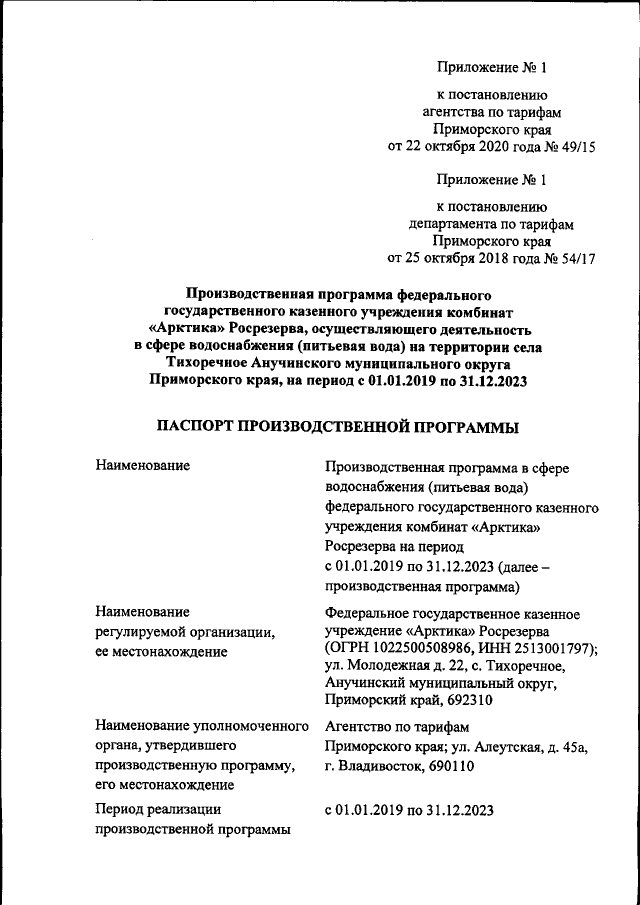 Приложение № 1

к постановлению агентства по тарифам Приморского края от 22 октября 2020 года № 49/15

Приложение № 1

к постановлению департамента по тарифам Приморского края от 25 октября 2018 года № 54/17

Производственная программа федерального государственного казенного учреждения комбинат «Арктика» Росрезерва, осуществляющего деятельность в сфере водоснабжения (питьевая вода) на территории села Тихоречное Анучинского муниципального округа Приморского края, на период с 01.01.2019 по 31.12.2023

ПАСПОРТ ПРОИЗВОДСТВЕННОЙ ПРОГРАММЫ

| | |
|---|---|
| Наименование | Производственная программа в сфере водоснабжения (питьевая вода) федерального государственного казенного учреждения комбинат «Арктика» Росрезерва на период с 01.01.2019 по 31.12.2023 (далее – производственная программа) |
| Наименование регулируемой организации, ее местонахождение | Федеральное государственное казенное учреждение «Арктика» Росрезерва (ОГРН 1022500508986, ИНН 2513001797); ул. Молодежная д. 22, с. Тихоречное, Анучинский муниципальный округ, Приморский край, 692310 |
| Наименование уполномоченного органа, утвердившего производственную программу, его местонахождение | Агентство по тарифам Приморского края; ул. Алеутская, д. 45а, г. Владивосток, 690110 |
| Период реализации производственной программы | с 01.01.2019 по 31.12.2023 |